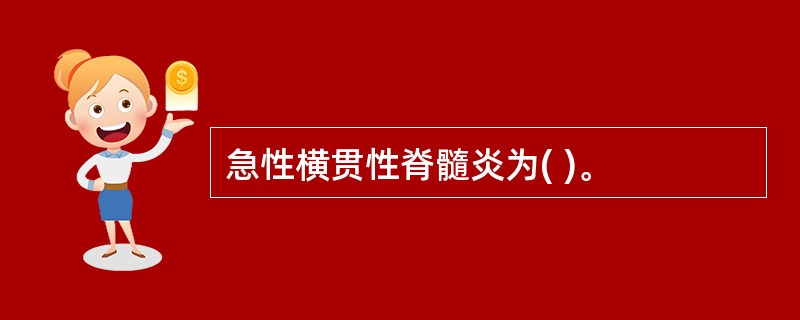 $
急性横贯性脊髓炎为( )。